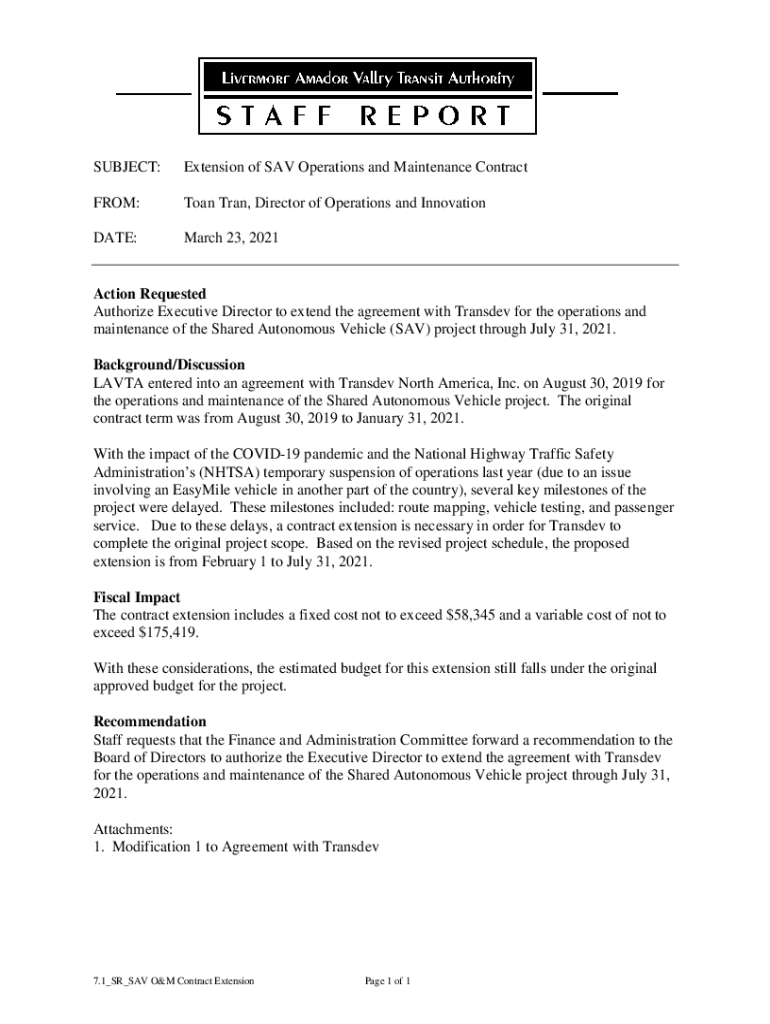 Livermore Amador Valley Transit Authority
STAFF REPORT

SUBJECT: Extension of SAV Operations and Maintenance Contract

FROM: Toan Tran, Director of Operations and Innovation

DATE: March 23, 2021

Action Requested
Authorize Executive Director to extend the agreement with Transdev for the operations and maintenance of the Shared Autonomous Vehicle (SAV) project through July 31, 2021.

Background/Discussion
LAVTA entered into an agreement with Transdev North America, Inc. on August 30, 2019 for the operations and maintenance of the Shared Autonomous Vehicle project. The original contract term was from August 30, 2019 to January 31, 2021.

With the impact of the COVID-19 pandemic and the National Highway Traffic Safety Administration's (NHTSA) temporary suspension of operations last year (due to an issue involving an EasyMile vehicle in another part of the country), several key milestones of the project were delayed. These milestones included: route mapping, vehicle testing, and passenger service. Due to these delays, a contract extension is necessary in order for Transdev to complete the original project scope. Based on the revised project schedule, the proposed extension is from February 1 to July 31, 2021.

Fiscal Impact
The contract extension includes a fixed cost not to exceed $58,345 and a variable cost of not to exceed $175,419.

With these considerations, the estimated budget for this extension still falls under the original approved budget for the project.

Recommendation
Staff requests that the Finance and Administration Committee forward a recommendation to the Board of Directors to authorize the Executive Director to extend the agreement with Transdev for the operations and maintenance of the Shared Autonomous Vehicle project through July 31, 2021.

Attachments:
1. Modification 1 to Agreement with Transdev

7.1_SR_SAV O&M Contract Extension

Page 1 of 1